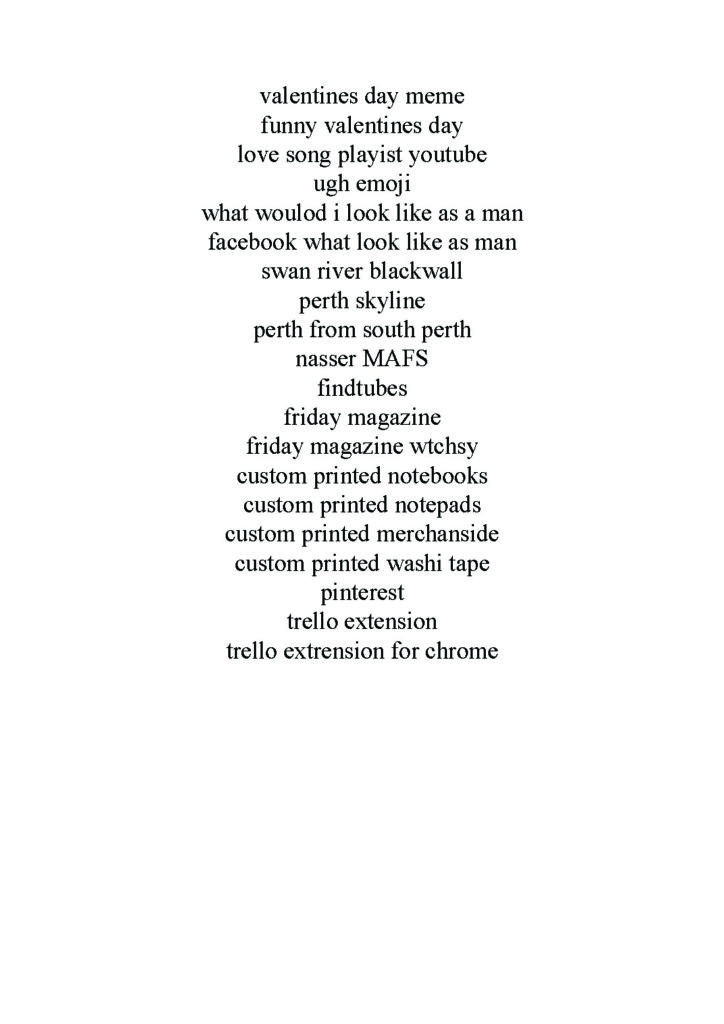 valentines day meme
funny valentines day
love song playist youtube
ugh emoji
what woulod i look like as a man
facebook what look like as man
swan river blackwall
perth skyline
perth from south perth
nasser MAFS
findtubes
friday magazine
friday magazine wtchsy
custom printed notebooks
custom printed notepads
custom printed merchanside
custom printed washi tape
pinterest
trello extension
trello extrension for chrome